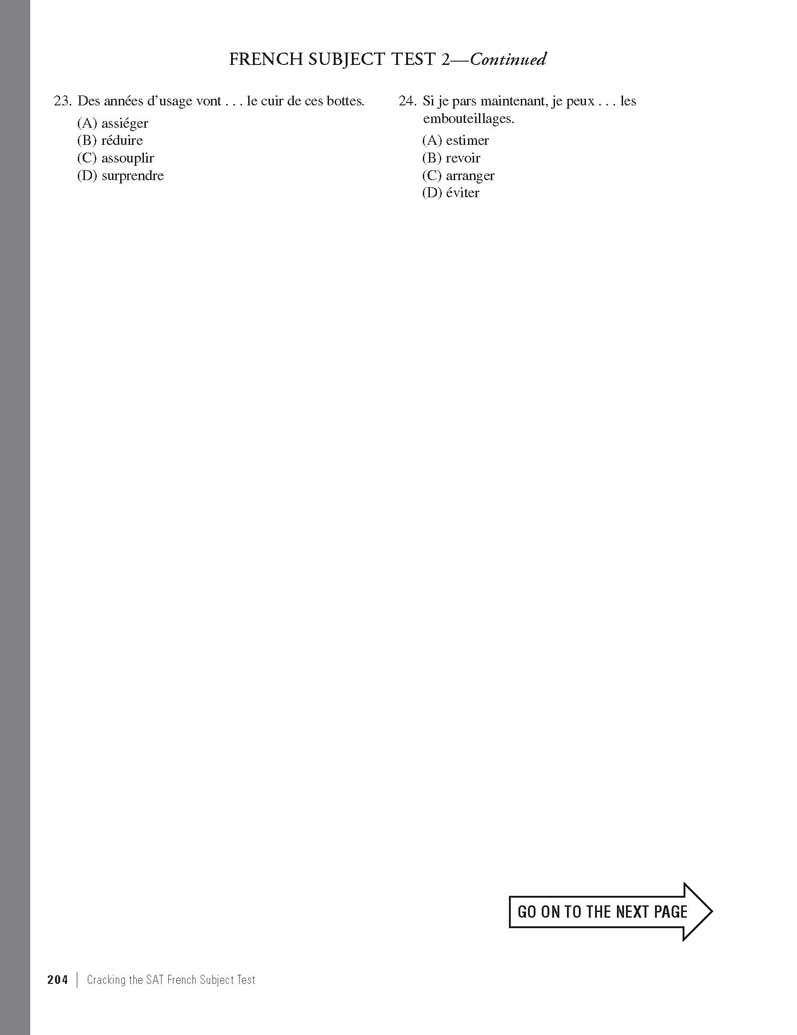 FRENCH SUBJECT TEST 2—Continued

23. Des années d'usage vont . . . le cuir de ces bottes.
(A) assiéger
(B) réduire
(C) assouplir
(D) surprendre

24. Si je pars maintenant, je peux . . . les embouteillages.
(A) estimer
(B) revoir
(C) arranger
(D) éviter

GO ON TO THE NEXT PAGE

204 | Cracking the SAT French Subject Test